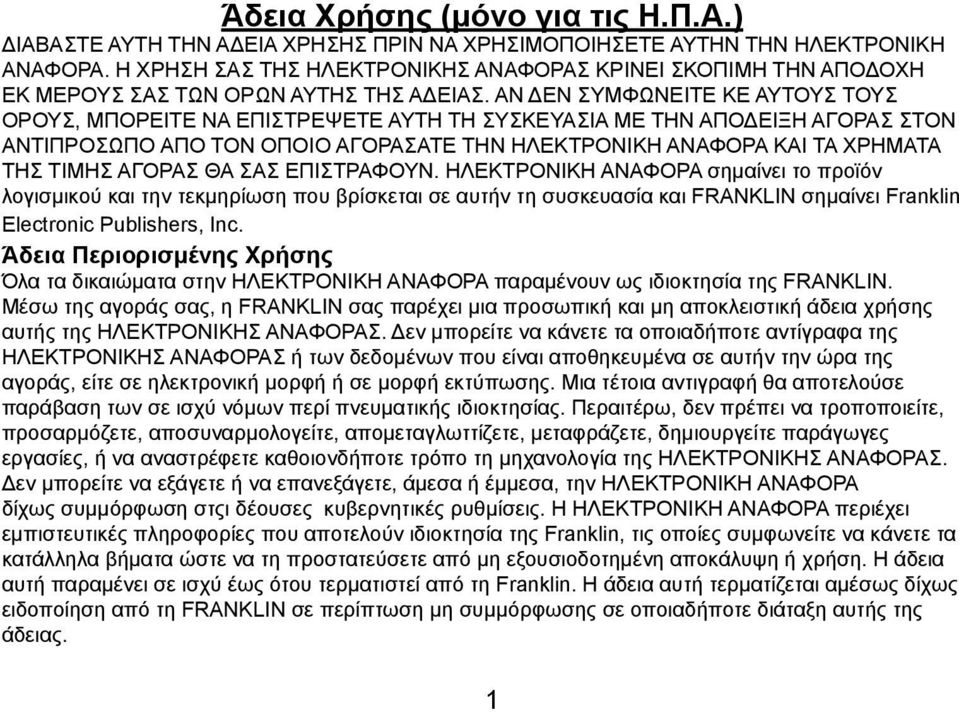 Άδεια Χρήσης (μόνο για τις Η.Π.Α.)

ΔΙΑΒΑΣΤΕ ΑΥΤΗ ΤΗΝ ΑΔΕΙΑ ΧΡΗΣΗΣ ΠΡΙΝ ΝΑ ΧΡΗΣΙΜΟΠΟΙΗΣΕΤΕ ΑΥΤΗΝ ΤΗΝ ΗΛΕΚΤΡΟΝΙΚΗ ΑΝΑΦΟΡΑ. Η ΧΡΗΣΗ ΣΑΣ ΤΗΣ ΗΛΕΚΤΡΟΝΙΚΗΣ ΑΝΑΦΟΡΑΣ ΚΡΙΝΕΙ ΣΚΟΠΙΜΗ ΤΗΝ ΑΠΟΔΟΧΗ ΕΚ ΜΕΡΟΥΣ ΣΑΣ ΤΩΝ ΟΡΩΝ ΑΥΤΗΣ ΤΗΣ ΑΔΕΙΑΣ. ΑΝ ΔΕΝ ΣΥΜΦΩΝΕΙΤΕ ΚΕ ΑΥΤΟΥΣ ΤΟΥΣ ΟΡΟΥΣ, ΜΠΟΡΕΙΤΕ ΝΑ ΕΠΙΣΤΡΕΨΕΤΕ ΑΥΤΗ ΤΗ ΣΥΣΚΕΥΑΣΙΑ ΜΕ ΤΗΝ ΑΠΟΔΕΙΞΗ ΑΓΟΡΑΣ ΣΤΟΝ ΑΝΤΙΠΡΟΣΩΠΟ ΑΠΟ ΤΟΝ ΟΠΟΙΟ ΑΓΟΡΑΣΑΤΕ ΤΗΝ ΗΛΕΚΤΡΟΝΙΚΗ ΑΝΑΦΟΡΑ ΚΑΙ ΤΑ ΧΡΗΜΑΤΑ ΤΗΣ ΤΙΜΗΣ ΑΓΟΡΑΣ ΘΑ ΣΑΣ ΕΠΙΣΤΡΑΦΟΥΝ. ΗΛΕΚΤΡΟΝΙΚΗ ΑΝΑΦΟΡΑ σημαίνει το προϊόν λογισμικού και την τεκμηρίωση που βρίσκεται σε αυτήν τη συσκευασία και FRANKLIN σημαίνει Franklin Electronic Publishers, Inc.

Άδεια Περιορισμένης Χρήσης

Όλα τα δικαιώματα στην ΗΛΕΚΤΡΟΝΙΚΗ ΑΝΑΦΟΡΑ παραμένουν ως ιδιοκτησία της FRANKLIN. Μέσω της αγοράς σας, η FRANKLIN σας παρέχει μια προσωπική και μη αποκλειστική άδεια χρήσης αυτής της ΗΛΕΚΤΡΟΝΙΚΗΣ ΑΝΑΦΟΡΑΣ. Δεν μπορείτε να κάνετε τα οποιαδήποτε αντίγραφα της ΗΛΕΚΤΡΟΝΙΚΗΣ ΑΝΑΦΟΡΑΣ ή των δεδομένων που είναι αποθηκευμένα σε αυτήν την ώρα της αγοράς, είτε σε ηλεκτρονική μορφή ή σε μορφή εκτύπωσης. Μια τέτοια αντιγραφή θα αποτελούσε παράβαση των σε ισχύ νόμων περί πνευματικής ιδιοκτησίας. Περαιτέρω, δεν πρέπει να τροποποιείτε, προσαρμόζετε, αποσυναρμολογείτε, απομεταγλωττίζετε, μεταφράζετε, δημιουργείτε παράγωγες εργασίες, ή να αναστρέφετε καθοιονδήποτε τρόπο τη μηχανολογία της ΗΛΕΚΤΡΟΝΙΚΗΣ ΑΝΑΦΟΡΑΣ. Δεν μπορείτε να εξάγετε ή να επανεξάγετε, άμεσα ή έμμεσα, την ΗΛΕΚΤΡΟΝΙΚΗ ΑΝΑΦΟΡΑ δίχως συμμόρφωση στςι δέουσες κυβερνητικές ρυθμίσεις. Η ΗΛΕΚΤΡΟΝΙΚΗ ΑΝΑΦΟΡΑ περιέχει εμπιστευτικές πληροφορίες που αποτελούν ιδιοκτησία της Franklin, τις οποίες συμφωνείτε να κάνετε τα κατάλληλα βήματα ώστε να τη προστατεύσετε από μη εξουσιοδοτημένη αποκάλυψη ή χρήση. Η άδεια αυτή παραμένει σε ισχύ έως ότου τερματιστεί από τη Franklin. Η άδεια αυτή τερματίζεται αμέσως δίχως ειδοποίηση από τη FRANKLIN σε περίπτωση μη συμμόρφωσης σε οποιαδήποτε διάταξη αυτής της άδειας.

1